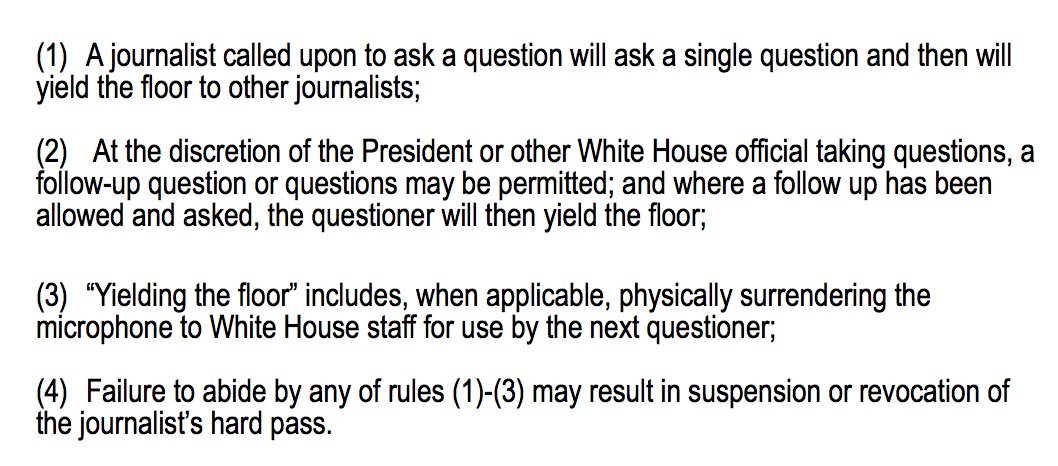 (1) A journalist called upon to ask a question will ask a single question and then will yield the floor to other journalists;

(2) At the discretion of the President or other White House official taking questions, a follow-up question or questions may be permitted; and where a follow up has been allowed and asked, the questioner will then yield the floor;

(3) "Yielding the floor" includes, when applicable, physically surrendering the microphone to White House staff for use by the next questioner;

(4) Failure to abide by any of rules (1)-(3) may result in suspension or revocation of the journalist's hard pass.